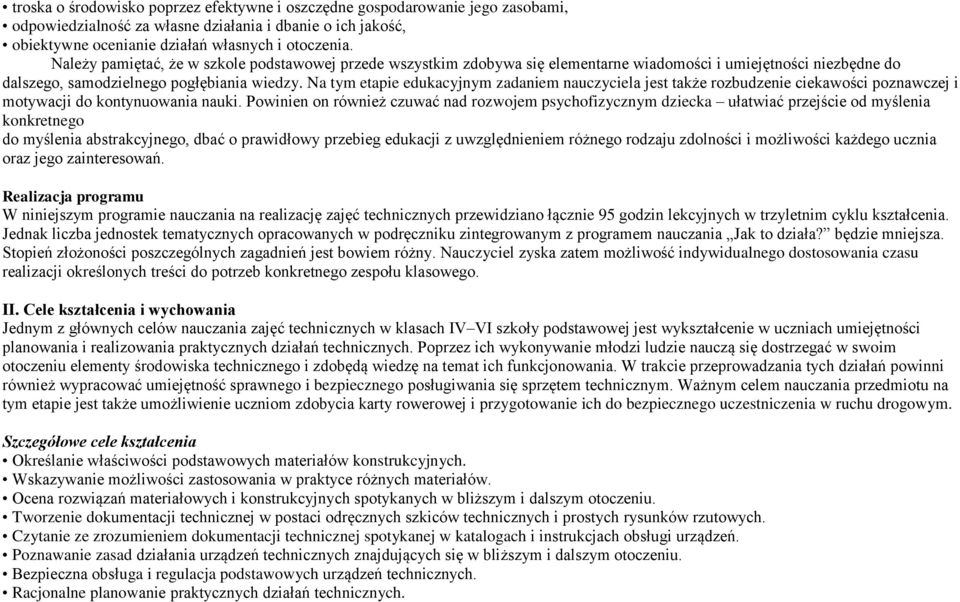 • troska o środowisko poprzez efektywne i oszczędne gospodarowanie jego zasobami,
• odpowiedzialność za własne działania i dbanie o ich jakość,
• obiektywne ocenianie działań własnych i otoczenia.

Należy pamiętać, że w szkole podstawowej przede wszystkim zdobywa się elementarne wiadomości i umiejętności niezbędne do dalszego, samodzielnego pogłębiania wiedzy. Na tym etapie edukacyjnym zadaniem nauczyciela jest także rozbudzenie ciekawości poznawczej i motywacji do kontynuowania nauki. Powinien on również czuwać nad rozwojem psychofizycznym dziecka – ułatwiać przejście od myślenia konkretnego
do myślenia abstrakcyjnego, dbać o prawidłowy przebieg edukacji z uwzględnieniem różnego rodzaju zdolności i możliwości każdego ucznia oraz jego zainteresowań.

Realizacja programu
W niniejszym programie nauczania na realizację zajęć technicznych przewidziano łącznie 95 godzin lekcyjnych w trzyletnim cyklu kształcenia. Jednak liczba jednostek tematycznych opracowanych w podręczniku zintegrowanym z programem nauczania „Jak to działa?" będzie mniejsza. Stopień złożoności poszczególnych zagadnień jest bowiem różny. Nauczyciel zyska zatem możliwość indywidualnego dostosowania czasu realizacji określonych treści do potrzeb konkretnego zespołu klasowego.

II. Cele kształcenia i wychowania
Jednym z głównych celów nauczania zajęć technicznych w klasach IV–VI szkoły podstawowej jest wykształcenie w uczniach umiejętności planowania i realizowania praktycznych działań technicznych. Poprzez ich wykonywanie młodzi ludzie nauczą się dostrzegać w swoim otoczeniu elementy środowiska technicznego i zdobędą wiedzę na temat ich funkcjonowania. W trakcie przeprowadzania tych działań powinni również wypracować umiejętność sprawnego i bezpiecznego posługiwania się sprzętem technicznym. Ważnym celem nauczania przedmiotu na tym etapie jest także umożliwienie uczniom zdobycia karty rowerowej i przygotowanie ich do bezpiecznego uczestniczenia w ruchu drogowym.

Szczegółowe cele kształcenia
• Określanie właściwości podstawowych materiałów konstrukcyjnych.
• Wskazywanie możliwości zastosowania w praktyce różnych materiałów.
• Ocena rozwiązań materiałowych i konstrukcyjnych spotykanych w bliższym i dalszym otoczeniu.
• Tworzenie dokumentacji technicznej w postaci odręcznych szkiców technicznych i prostych rysunków rzutowych.
• Czytanie ze zrozumieniem dokumentacji technicznej spotykanej w katalogach i instrukcjach obsługi urządzeń.
• Poznawanie zasad działania urządzeń technicznych znajdujących się w bliższym i dalszym otoczeniu.
• Bezpieczna obsługa i regulacja podstawowych urządzeń technicznych.
• Racjonalne planowanie praktycznych działań technicznych.